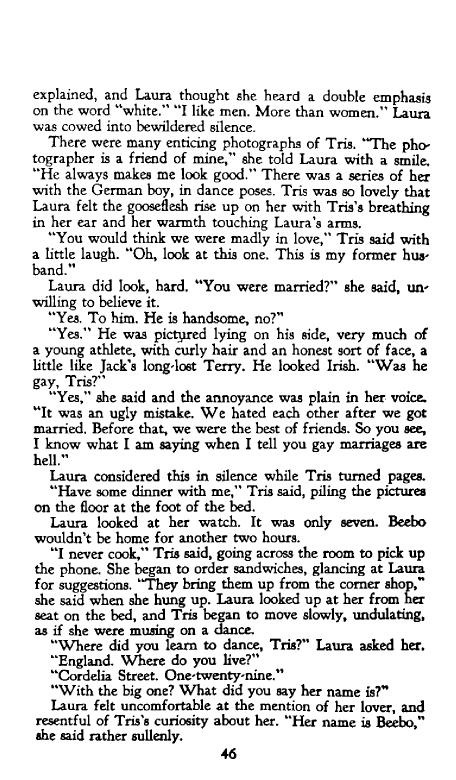 explained, and Laura thought she heard a double emphasis on the word "white." "I like men. More than women." Laura was cowed into bewildered silence.

There were many enticing photographs of Tris. "The photographer is a friend of mine," she told Laura with a smile. "He always makes me look good." There was a series of her with the German boy, in dance poses. Tris was so lovely that Laura felt the gooseflesh rise up on her with Tris's breathing in her ear and her warmth touching Laura's arms.

"You would think we were madly in love," Tris said with a little laugh. "Oh, look at this one. This is my former husband."

Laura did look, hard. "You were married?" she said, unwilling to believe it.

"Yes. To him. He is handsome, no?"

"Yes." He was pictured lying on his side, very much of a young athlete, with curly hair and an honest sort of face, a little like Jack's long-lost Terry. He looked Irish. "Was he gay, Tris?"

"Yes," she said and the annoyance was plain in her voice. "It was an ugly mistake. We hated each other after we got married. Before that, we were the best of friends. So you see, I know what I am saying when I tell you gay marriages are hell."

Laura considered this in silence while Tris turned pages.

"Have some dinner with me," Tris said, piling the pictures on the floor at the foot of the bed.

Laura looked at her watch. It was only seven. Beebo wouldn't be home for another two hours.

"I never cook," Tris said, going across the room to pick up the phone. She began to order sandwiches, glancing at Laura for suggestions. "They bring them up from the corner shop," she said when she hung up. Laura looked up at her from her seat on the bed, and Tris began to move slowly, undulating, as if she were musing on a dance.

"Where did you learn to dance, Tris?" Laura asked her.

"England. Where do you live?"

"Cordelia Street. One-twenty-nine."

"With the big one? What did you say her name is?"

Laura felt uncomfortable at the mention of her lover, and resentful of Tris's curiosity about her. "Her name is Beebo," she said rather sullenly.

46